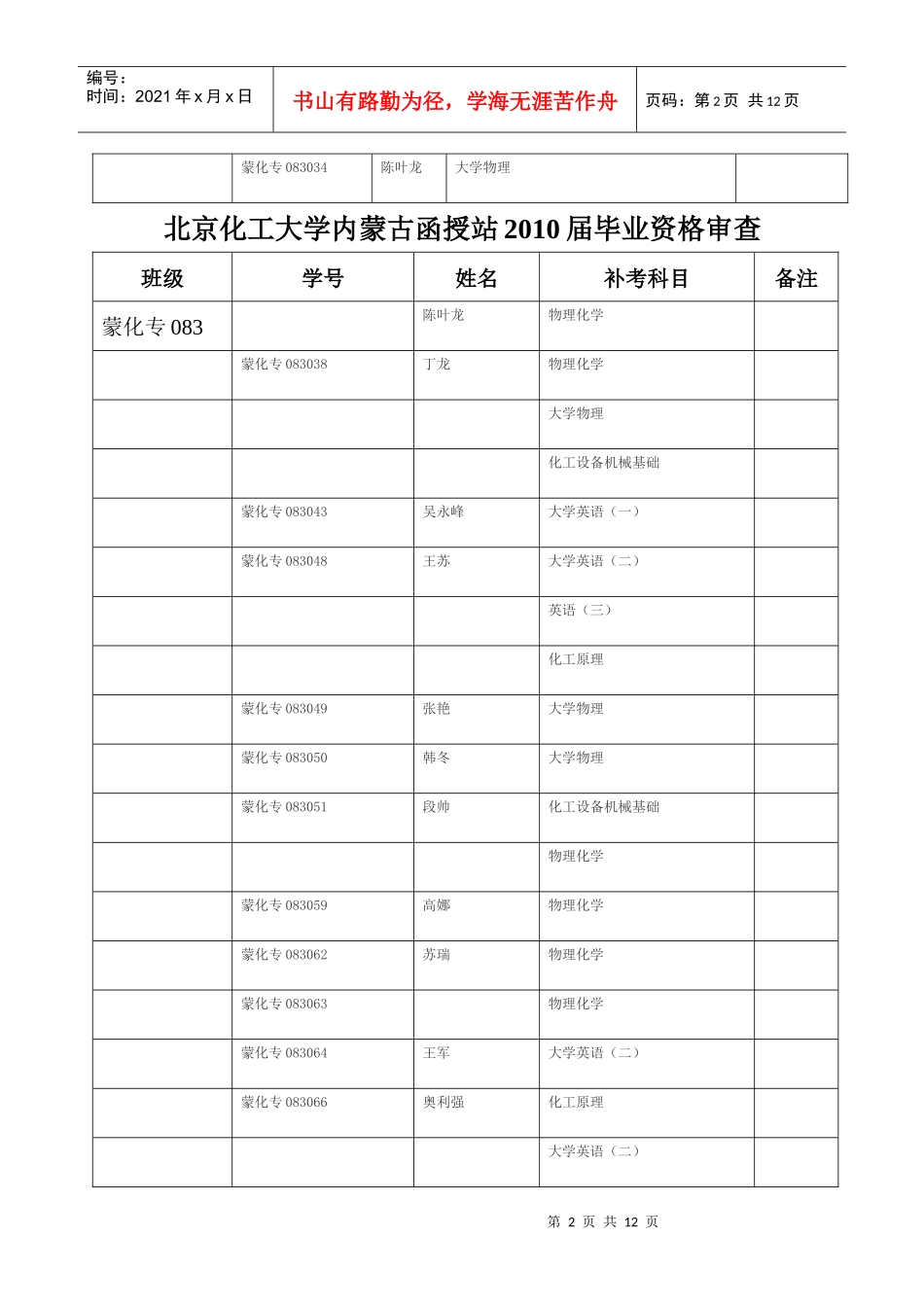 编号：
时间：2021年x月x日

书山有路勤为径，学海无涯苦作舟

页码：第2页 共12页

|  | 蒙化专083034 | 陈叶龙 | 大学物理 |  |
|---|---|---|---|---|

北京化工大学内蒙古函授站2010届毕业资格审查

| 班级 | 学号 | 姓名 | 补考科目 | 备注 |
|---|---|---|---|---|
| 蒙化专083 |  | 陈叶龙 | 物理化学 |  |
|  | 蒙化专083038 | 丁龙 | 物理化学 |  |
|  |  |  | 大学物理 |  |
|  |  |  | 化工设备机械基础 |  |
|  | 蒙化专083043 | 吴永峰 | 大学英语（一） |  |
|  | 蒙化专083048 | 王苏 | 大学英语（二） |  |
|  |  |  | 英语（三） |  |
|  |  |  | 化工原理 |  |
|  | 蒙化专083049 | 张艳 | 大学物理 |  |
|  | 蒙化专083050 | 韩冬 | 大学物理 |  |
|  | 蒙化专083051 | 段帅 | 化工设备机械基础 |  |
|  |  |  | 物理化学 |  |
|  | 蒙化专083059 | 高娜 | 物理化学 |  |
|  | 蒙化专083062 | 苏瑞 | 物理化学 |  |
|  | 蒙化专083063 |  | 物理化学 |  |
|  | 蒙化专083064 | 王军 | 大学英语（二） |  |
|  | 蒙化专083066 | 奥利强 | 化工原理 |  |
|  |  |  | 大学英语（二） |  |

第2页 共12页